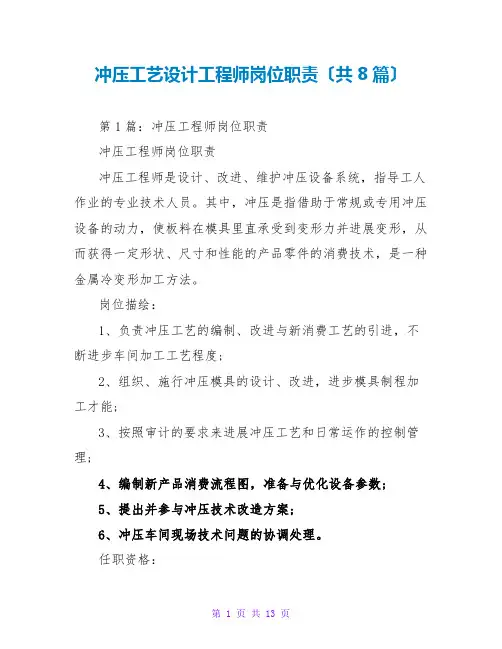 冲压工艺设计工程师岗位职责〔共8篇〕

第1篇：冲压工程师岗位职责

冲压工程师岗位职责

冲压工程师是设计、改进、维护冲压设备系统，指导工人作业的专业技术人员。其中，冲压是指借助于常规或专用冲压设备的动力，使板料在模具里直承受到变形力并进展变形，从而获得一定形状、尺寸和性能的产品零件的消费技术，是一种金属冷变形加工方法。

岗位描绘：

1、负责冲压工艺的编制、改进与新消费工艺的引进，不断进步车间加工工艺程度；

2、组织、施行冲压模具的设计、改进，进步模具制程加工才能；

3、按照审计的要求来进展冲压工艺和日常运作的控制管理；

4、编制新产品消费流程图，准备与优化设备参数；

5、提出并参与冲压技术改造方案；

6、冲压车间现场技术问题的协调处理。

任职资格：

第 1 页 共 13 页